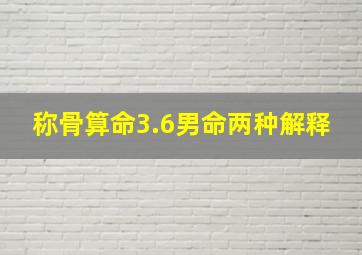 称骨算命3.6男命两种解释